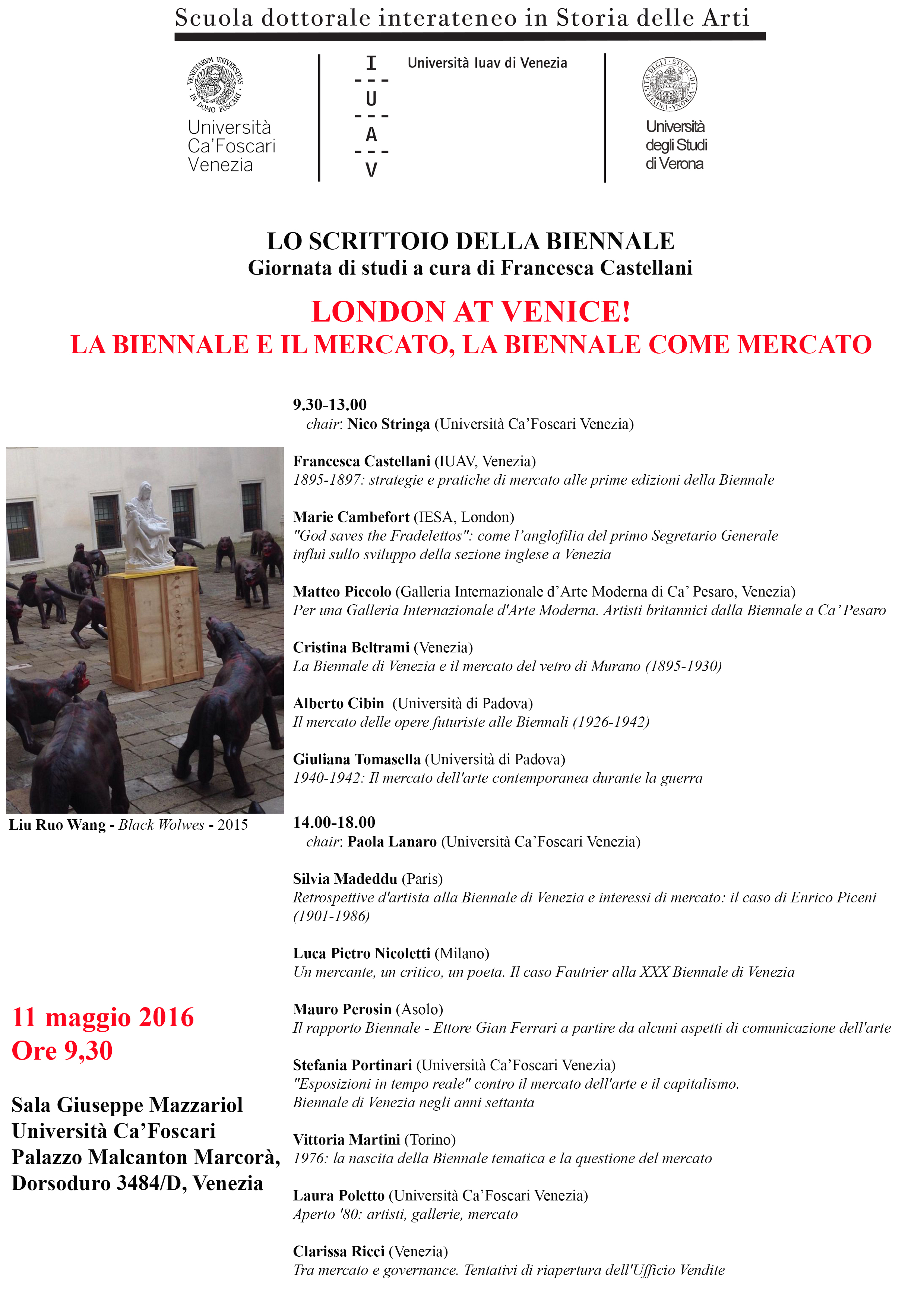 Scuola dottorale interateneo in Storia delle Arti

Università Ca'Foscari Venezia

I
U
A
V

Università Iuav di Venezia

Università degli Studi di Verona

LO SCRITTOIO DELLA BIENNALE
Giornata di studi a cura di Francesca Castellani

LONDON AT VENICE!
LA BIENNALE E IL MERCATO, LA BIENNALE COME MERCATO

Liu Ruo Wang - Black Wolwes - 2015

11 maggio 2016
Ore 9,30

Sala Giuseppe Mazzariol
Università Ca'Foscari
Palazzo Malcanton Marcorà,
Dorsoduro 3484/D, Venezia

9.30-13.00
chair: Nico Stringa (Università Ca'Foscari Venezia)

Francesca Castellani (IUAV, Venezia)
1895-1897: strategie e pratiche di mercato alle prime edizioni della Biennale

Marie Cambefort (IESA, London)
"God saves the Fradelettos": come l'anglofilia del primo Segretario Generale influì sullo sviluppo della sezione inglese a Venezia

Matteo Piccolo (Galleria Internazionale d'Arte Moderna di Ca' Pesaro, Venezia)
Per una Galleria Internazionale d'Arte Moderna. Artisti britannici dalla Biennale a Ca' Pesaro

Cristina Beltrami (Venezia)
La Biennale di Venezia e il mercato del vetro di Murano (1895-1930)

Alberto Cibin (Università di Padova)
Il mercato delle opere futuriste alle Biennali (1926-1942)

Giuliana Tomasella (Università di Padova)
1940-1942: Il mercato dell'arte contemporanea durante la guerra

14.00-18.00
chair: Paola Lanaro (Università Ca'Foscari Venezia)

Silvia Madeddu (Paris)
Retrospettive d'artista alla Biennale di Venezia e interessi di mercato: il caso di Enrico Piceni (1901-1986)

Luca Pietro Nicoletti (Milano)
Un mercante, un critico, un poeta. Il caso Fautrier alla XXX Biennale di Venezia

Mauro Perosin (Asolo)
Il rapporto Biennale - Ettore Gian Ferrari a partire da alcuni aspetti di comunicazione dell'arte

Stefania Portinari (Università Ca'Foscari Venezia)
"Esposizioni in tempo reale" contro il mercato dell'arte e il capitalismo. Biennale di Venezia negli anni settanta

Vittoria Martini (Torino)
1976: la nascita della Biennale tematica e la questione del mercato

Laura Poletto (Università Ca'Foscari Venezia)
Aperto '80: artisti, gallerie, mercato

Clarissa Ricci (Venezia)
Tra mercato e governance. Tentativi di riapertura dell'Ufficio Vendite